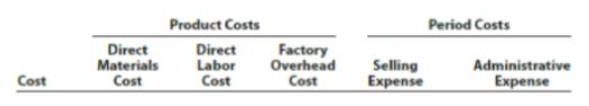 | | Product Costs | | | Period Costs | |
|---|---|---|---|---|---|
| Cost | Direct Materials Cost | Direct Labor Cost | Factory Overhead Cost | Selling Expense | Administrative Expense |